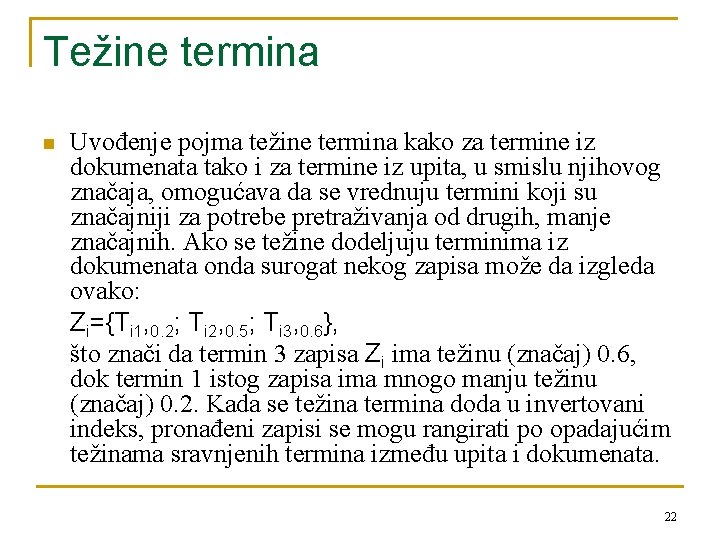 Težine termina

Uvođenje pojma težine termina kako za termine iz dokumenata tako i za termine iz upita, u smislu njihovog značaja, omogućava da se vrednuju termini koji su značajniji za potrebe pretraživanja od drugih, manje značajnih. Ako se težine dodeljuju terminima iz dokumenata onda surogat nekog zapisa može da izgleda ovako:

$Z_i=\{T_{i1,0.2}; T_{i2,0.5}; T_{i3,0.6}\}$,

što znači da termin 3 zapisa $Z_i$ ima težinu (značaj) 0.6, dok termin 1 istog zapisa ima mnogo manju težinu (značaj) 0.2. Kada se težina termina doda u invertovani indeks, pronađeni zapisi se mogu rangirati po opadajućim težinama sravnjenih termina između upita i dokumenata.

22